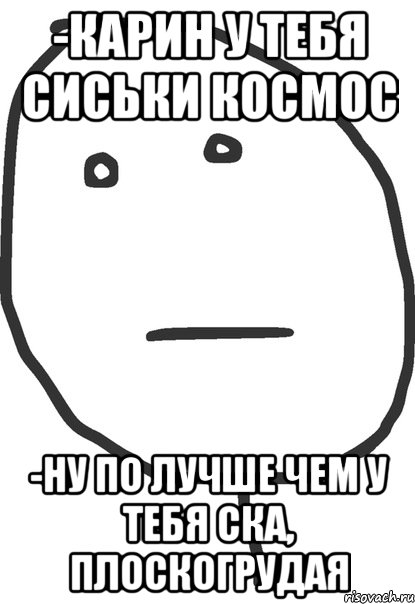 -КАРИН У ТЕБЯ СИСЬКИ КОСМОС

-НУ ПО ЛУЧШЕ ЧЕМ У ТЕБЯ СКА, ПЛОСКОГРУДАЯ

risovach.ru